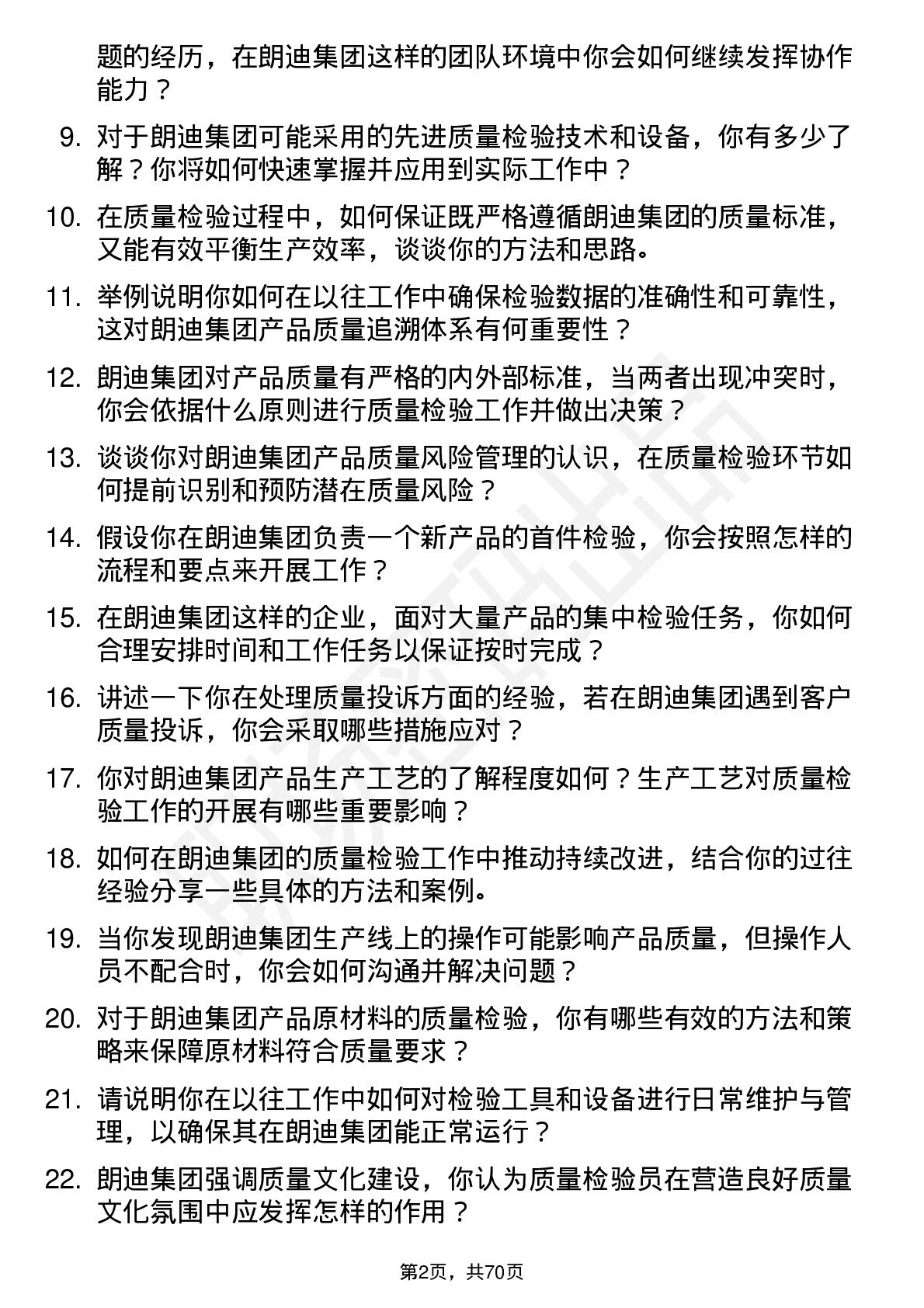 题的经历，在朗迪集团这样的团队环境中你会如何继续发挥协作能力？

9. 对于朗迪集团可能采用的先进质量检验技术和设备，你有多少了解？你将如何快速掌握并应用到实际工作中？

10. 在质量检验过程中，如何保证既严格遵循朗迪集团的质量标准，又能有效平衡生产效率，谈谈你的方法和思路。

11. 举例说明你如何在以往工作中确保检验数据的准确性和可靠性，这对朗迪集团产品质量追溯体系有何重要性？

12. 朗迪集团对产品质量有严格的内外部标准，当两者出现冲突时，你会依据什么原则进行质量检验工作并做出决策？

13. 谈谈你对朗迪集团产品质量风险管理的认识，在质量检验环节如何提前识别和预防潜在质量风险？

14. 假设你在朗迪集团负责一个新产品的首件检验，你会按照怎样的流程和要点来开展工作？

15. 在朗迪集团这样的企业，面对大量产品的集中检验任务，你如何合理安排时间和工作任务以保证按时完成？

16. 讲述一下你在处理质量投诉方面的经验，若在朗迪集团遇到客户质量投诉，你会采取哪些措施应对？

17. 你对朗迪集团产品生产工艺的了解程度如何？生产工艺对质量检验工作的开展有哪些重要影响？

18. 如何在朗迪集团的质量检验工作中推动持续改进，结合你的过往经验分享一些具体的方法和案例。

19. 当你发现朗迪集团生产线上的操作可能影响产品质量，但操作人员不配合时，你会如何沟通并解决问题？

20. 对于朗迪集团产品原材料的质量检验，你有哪些有效的方法和策略来保障原材料符合质量要求？

21. 请说明你在以往工作中如何对检验工具和设备进行日常维护与管理，以确保其在朗迪集团能正常运行？

22. 朗迪集团强调质量文化建设，你认为质量检验员在营造良好质量文化氛围中应发挥怎样的作用？

第2页，共70页